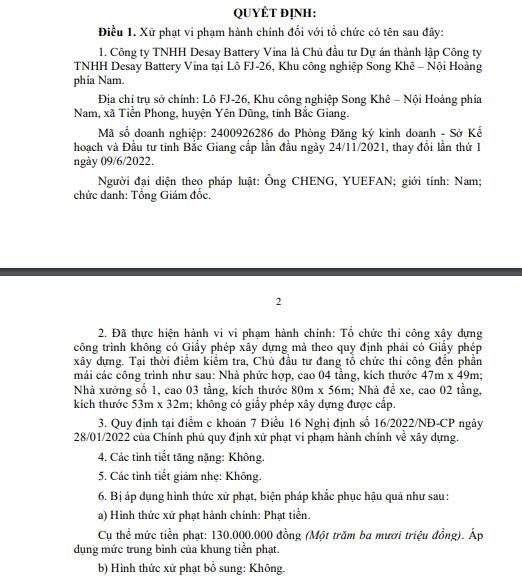 QUYẾT ĐỊNH:

Điều 1. Xử phạt vi phạm hành chính đối với tổ chức có tên sau đây:

1. Công ty TNHH Desay Battery Vina là Chủ đầu tư Dự án thành lập Công ty TNHH Desay Battery Vina tại Lô FJ-26, Khu công nghiệp Song Khê – Nội Hoàng phía Nam.

Địa chỉ trụ sở chính: Lô FJ-26, Khu công nghiệp Song Khê – Nội Hoàng phía Nam, xã Tiền Phong, huyện Yên Dũng, tỉnh Bắc Giang.

Mã số doanh nghiệp: 2400926286 do Phòng Đăng ký kinh doanh - Sở Kế hoạch và Đầu tư tỉnh Bắc Giang cấp lần đầu ngày 24/11/2021, thay đổi lần thứ 1 ngày 09/6/2022.

Người đại diện theo pháp luật: Ông CHENG, YUEFAN; giới tính: Nam; chức danh: Tổng Giám đốc.

2

2. Đã thực hiện hành vi vi phạm hành chính: Tổ chức thi công xây dựng công trình không có Giấy phép xây dựng mà theo quy định phải có Giấy phép xây dựng. Tại thời điểm kiểm tra, Chủ đầu tư đang tổ chức thi công đến phần mái các công trình như sau: Nhà phức hợp, cao 04 tầng, kích thước 47m x 49m; Nhà xưởng số 1, cao 03 tầng, kích thước 80m x 56m; Nhà để xe, cao 02 tầng, kích thước 53m x 32m; không có giấy phép xây dựng được cấp.

3. Quy định tại điểm c khoản 7 Điều 16 Nghị định số 16/2022/NĐ-CP ngày 28/01/2022 của Chính phủ quy định xử phạt vi phạm hành chính về xây dựng.

4. Các tình tiết tăng nặng: Không.

5. Các tình tiết giảm nhẹ: Không.

6. Bị áp dụng hình thức xử phạt, biện pháp khắc phục hậu quả như sau:

a) Hình thức xử phạt hành chính: Phạt tiền.

Cụ thể mức tiền phạt: 130.000.000 đồng (Một trăm ba mươi triệu đồng). Áp dụng mức trung bình của khung tiền phạt.

b) Hình thức xử phạt bổ sung: Không.